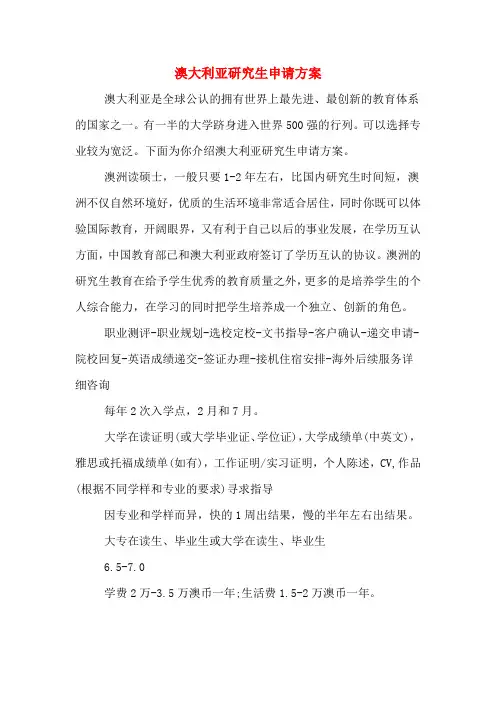 澳大利亚研究生申请方案

澳大利亚是全球公认的拥有世界上最先进、最创新的教育体系的国家之一。有一半的大学跻身进入世界500强的行列。可以选择专业较为宽泛。下面为你介绍澳大利亚研究生申请方案。

澳洲读硕士，一般只要1-2年左右，比国内研究生时间短，澳洲不仅自然环境好，优质的生活环境非常适合居住，同时你既可以体验国际教育，开阔眼界，又有利于自己以后的事业发展，在学历互认方面，中国教育部已和澳大利亚政府签订了学历互认的协议。澳洲的研究生教育在给予学生优秀的教育质量之外，更多的是培养学生的个人综合能力，在学习的同时把学生培养成一个独立、创新的角色。

职业测评-职业规划-选校定校-文书指导-客户确认-递交申请-院校回复-英语成绩递交-签证办理-接机住宿安排-海外后续服务详细咨询

每年2次入学点，2月和7月。

大学在读证明(或大学毕业证、学位证)，大学成绩单(中英文)，雅思或托福成绩单(如有)，工作证明/实习证明，个人陈述，CV,作品(根据不同学样和专业的要求)寻求指导

因专业和学样而异，快的1周出结果，慢的半年左右出结果。

大专在读生、毕业生或大学在读生、毕业生

6.5-7.0

学费2万-3.5万澳币一年;生活费1.5-2万澳币一年。